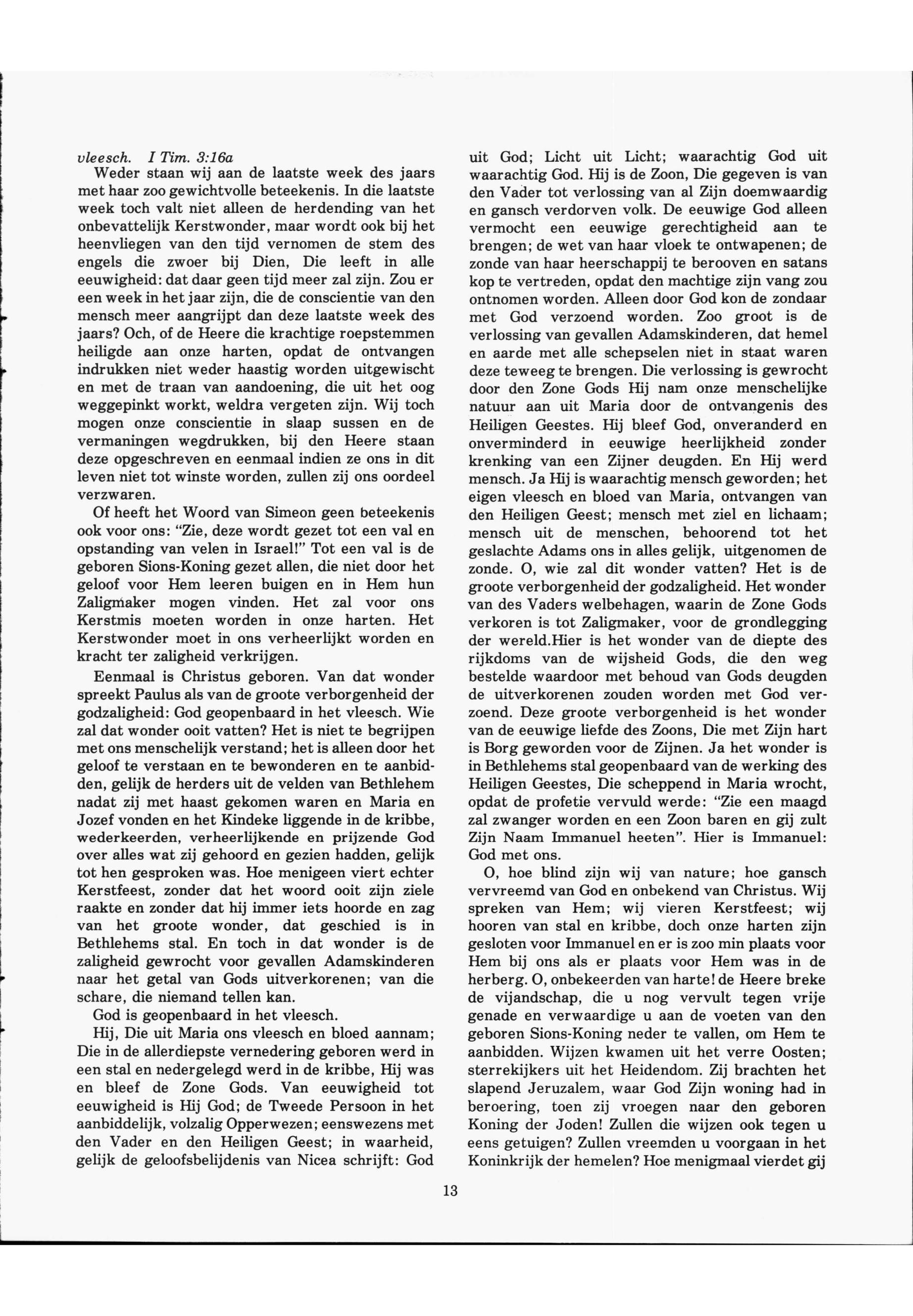 vleesch. I Tim. 3:16a

Weder staan wij aan de laatste week des jaars met haar zoo gewichtvolle beteekenis. In die laatste week toch valt niet alleen de herdending van het onbevattelijk Kerstwonder, maar wordt ook bij het heenvliegen van den tijd vernomen de stem des engels die zwoer bij Dien, Die leeft in alle eeuwigheid: dat daar geen tijd meer zal zijn. Zou er een week in het jaar zijn, die de conscientie van den mensch meer aangrijpt dan deze laatste week des jaars? Och, of de Heere die krachtige roepstemmen heiligde aan onze harten, opdat de ontvangen indrukken niet weder haastig worden uitgewischt en met de traan van aandoening, die uit het oog weggepinkt workt, weldra vergeten zijn. Wij toch mogen onze conscientie in slaap sussen en de vermaningen wegdrukken, bij den Heere staan deze opgeschreven en eenmaal indien ze ons in dit leven niet tot winste worden, zullen zij ons oordeel verzwaren.

Of heeft het Woord van Simeon geen beteekenis ook voor ons: "Zie, deze wordt gezet tot een val en opstanding van velen in Israel!" Tot een val is de geboren Sions-Koning gezet allen, die niet door het geloof voor Hem leeren buigen en in Hem hun Zaligmaker mogen vinden. Het zal voor ons Kerstmis moeten worden in onze harten. Het Kerstwonder moet in ons verheerlijkt worden en kracht ter zaligheid verkrijgen.

Eenmaal is Christus geboren. Van dat wonder spreekt Paulus als van de groote verborgenheid der godzaligheid: God geopenbaard in het vleesch. Wie zal dat wonder ooit vatten? Het is niet te begrijpen met ons menschelijk verstand; het is alleen door het geloof te verstaan en te bewonderen en te aanbidden, gelijk de herders uit de velden van Bethlehem nadat zij met haast gekomen waren en Maria en Jozef vonden en het Kindeke liggende in de kribbe, wederkeerden, verheerlijkende en prijzende God over alles wat zij gehoord en gezien hadden, gelijk tot hen gesproken was. Hoe menigeen viert echter Kerstfeest, zonder dat het woord ooit zijn ziele raakte en zonder dat hij immer iets hoorde en zag van het groote wonder, dat geschied is in Bethlehems stal. En toch in dat wonder is de zaligheid gewrocht voor gevallen Adamskinderen naar het getal van Gods uitverkorenen; van die schare, die niemand tellen kan.

God is geopenbaard in het vleesch.

Hij, Die uit Maria ons vleesch en bloed aannam; Die in de allerdiepste vernedering geboren werd in een stal en nedergelegd werd in de kribbe, Hij was en bleef de Zone Gods. Van eeuwigheid tot eeuwigheid is Hij God; de Tweede Persoon in het aanbiddelijk, volzalig Opperwezen; eenswezens met den Vader en den Heiligen Geest; in waarheid, gelijk de geloofsbelijdenis van Nicea schrijft: God uit God; Licht uit Licht; waarachtig God uit waarachtig God. Hij is de Zoon, Die gegeven is van den Vader tot verlossing van al Zijn doemwaardig en gansch verdorven volk. De eeuwige God alleen vermocht een eeuwige gerechtigheid aan te brengen; de wet van haar vloek te ontwapenen; de zonde van haar heerschappij te berooven en satans kop te vertreden, opdat den machtige zijn vang zou ontnomen worden. Alleen door God kon de zondaar met God verzoend worden. Zoo groot is de verlossing van gevallen Adamskinderen, dat hemel en aarde met alle schepselen niet in staat waren deze teweeg te brengen. Die verlossing is gewrocht door den Zone Gods Hij nam onze menschelijke natuur aan uit Maria door de ontvangenis des Heiligen Geestes. Hij bleef God, onveranderd en onverminderd in eeuwige heerlijkheid zonder krenking van een Zijner deugden. En Hij werd mensch. Ja Hij is waarachtig mensch geworden; het eigen vleesch en bloed van Maria, ontvangen van den Heiligen Geest; mensch met ziel en lichaam; mensch uit de menschen, behoorend tot het geslachte Adams ons in alles gelijk, uitgenomen de zonde. O, wie zal dit wonder vatten? Het is de groote verborgenheid der godzaligheid. Het wonder van des Vaders welbehagen, waarin de Zone Gods verkoren is tot Zaligmaker, voor de grondlegging der wereld.Hier is het wonder van de diepte des rijkdoms van de wijsheid Gods, die den weg bestelde waardoor met behoud van Gods deugden de uitverkorenen zouden worden met God verzoend. Deze groote verborgenheid is het wonder van de eeuwige liefde des Zoons, Die met Zijn hart is Borg geworden voor de Zijnen. Ja het wonder is in Bethlehems stal geopenbaard van de werking des Heiligen Geestes, Die scheppend in Maria wrocht, opdat de profetie vervuld werde: "Zie een maagd zal zwanger worden en een Zoon baren en gij zult Zijn Naam Immanuel heeten". Hier is Immanuel: God met ons.

O, hoe blind zijn wij van nature; hoe gansch vervreemd van God en onbekend van Christus. Wij spreken van Hem; wij vieren Kerstfeest; wij hooren van stal en kribbe, doch onze harten zijn gesloten voor Immanuel en er is zoo min plaats voor Hem bij ons als er plaats voor Hem was in de herberg. O, onbekeerden van harte! de Heere breke de vijandschap, die u nog vervult tegen vrije genade en verwaardige u aan de voeten van den geboren Sions-Koning neder te vallen, om Hem te aanbidden. Wijzen kwamen uit het verre Oosten; sterrekijkers uit het Heidendom. Zij brachten het slapend Jeruzalem, waar God Zijn woning had in beroering, toen zij vroegen naar den geboren Koning der Joden! Zullen die wijzen ook tegen u eens getuigen? Zullen vreemden u voorgaan in het Koninkrijk der hemelen? Hoe menigmaal vierdet gij

13